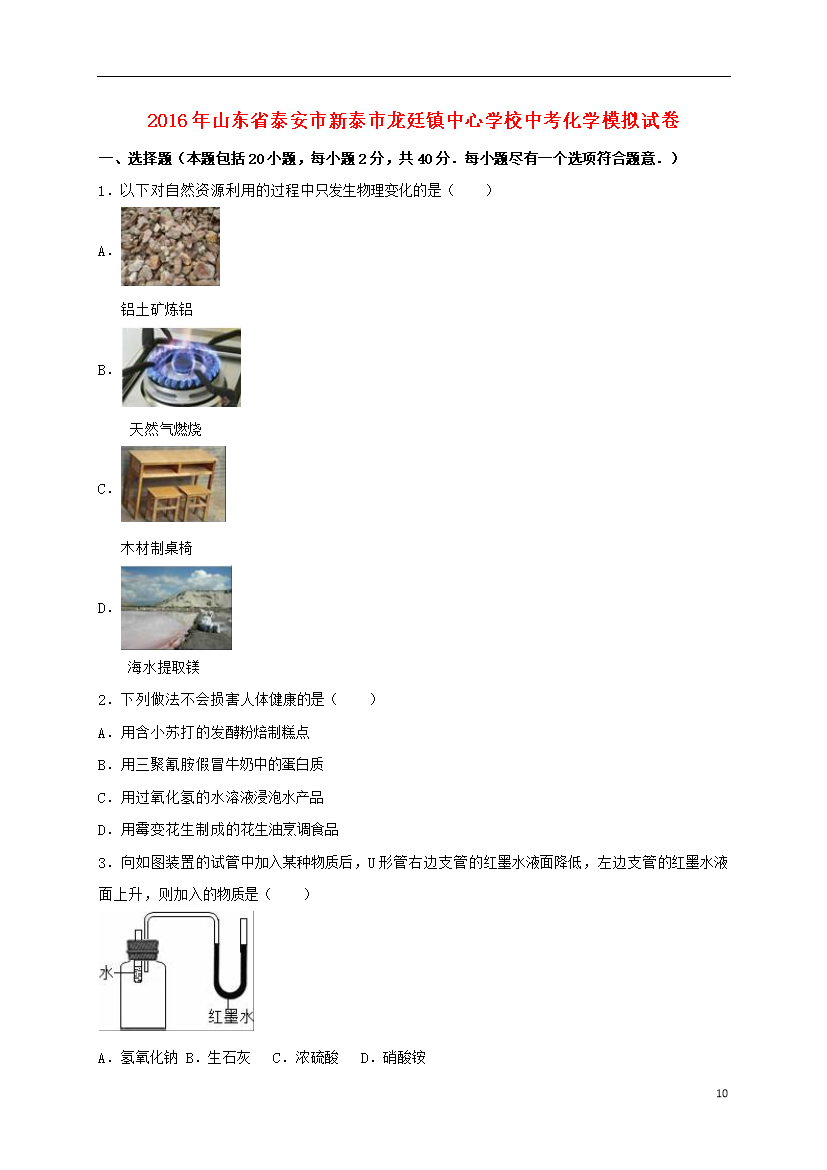 2016年山东省泰安市新泰市龙廷镇中心学校中考化学模拟试卷

一、选择题（本题包括20小题，每小题2分，共40分．每小题尽有一个选项符合题意．）

1．以下对自然资源利用的过程中只发生物理变化的是（　　）

A．

铝土矿炼铝

B．

天然气燃烧

C．

木材制桌椅

D．

海水提取镁

2．下列做法不会损害人体健康的是（　　）

A．用含小苏打的发酵粉焙制糕点

B．用三聚氰胺假冒牛奶中的蛋白质

C．用过氧化氢的水溶液浸泡水产品

D．用霉变花生制成的花生油烹调食品

3．向如图装置的试管中加入某种物质后，U形管右边支管的红墨水液面降低，左边支管的红墨水液面上升，则加入的物质是（　　）

水

红墨水

A．氢氧化钠 B．生石灰　 C．浓硫酸　 D．硝酸铵

10